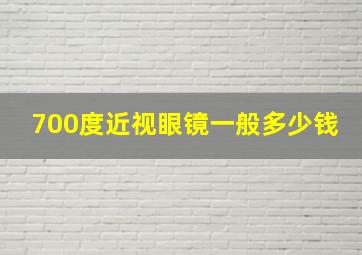 700度近视眼镜一般多少钱